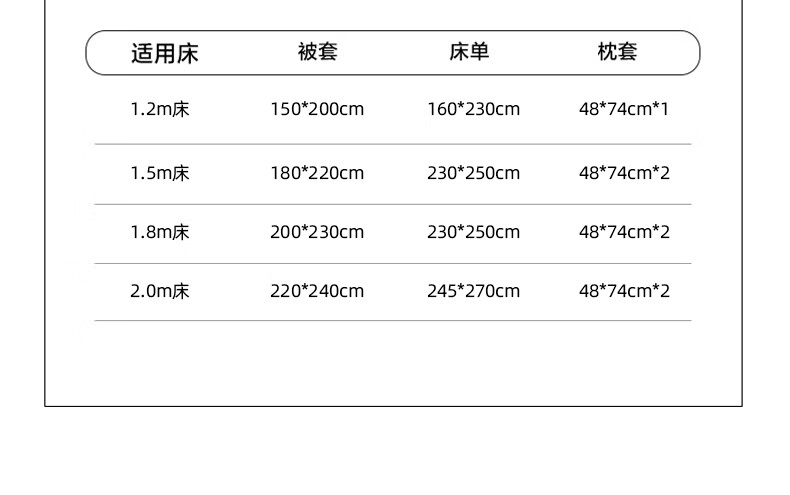 | 适用床 | 被套 | 床单 | 枕套 |
|---|---|---|---|
| 1.2m床 | 150*200cm | 160*230cm | 48*74cm*1 |
| 1.5m床 | 180*220cm | 230*250cm | 48*74cm*2 |
| 1.8m床 | 200*230cm | 230*250cm | 48*74cm*2 |
| 2.0m床 | 220*240cm | 245*270cm | 48*74cm*2 |